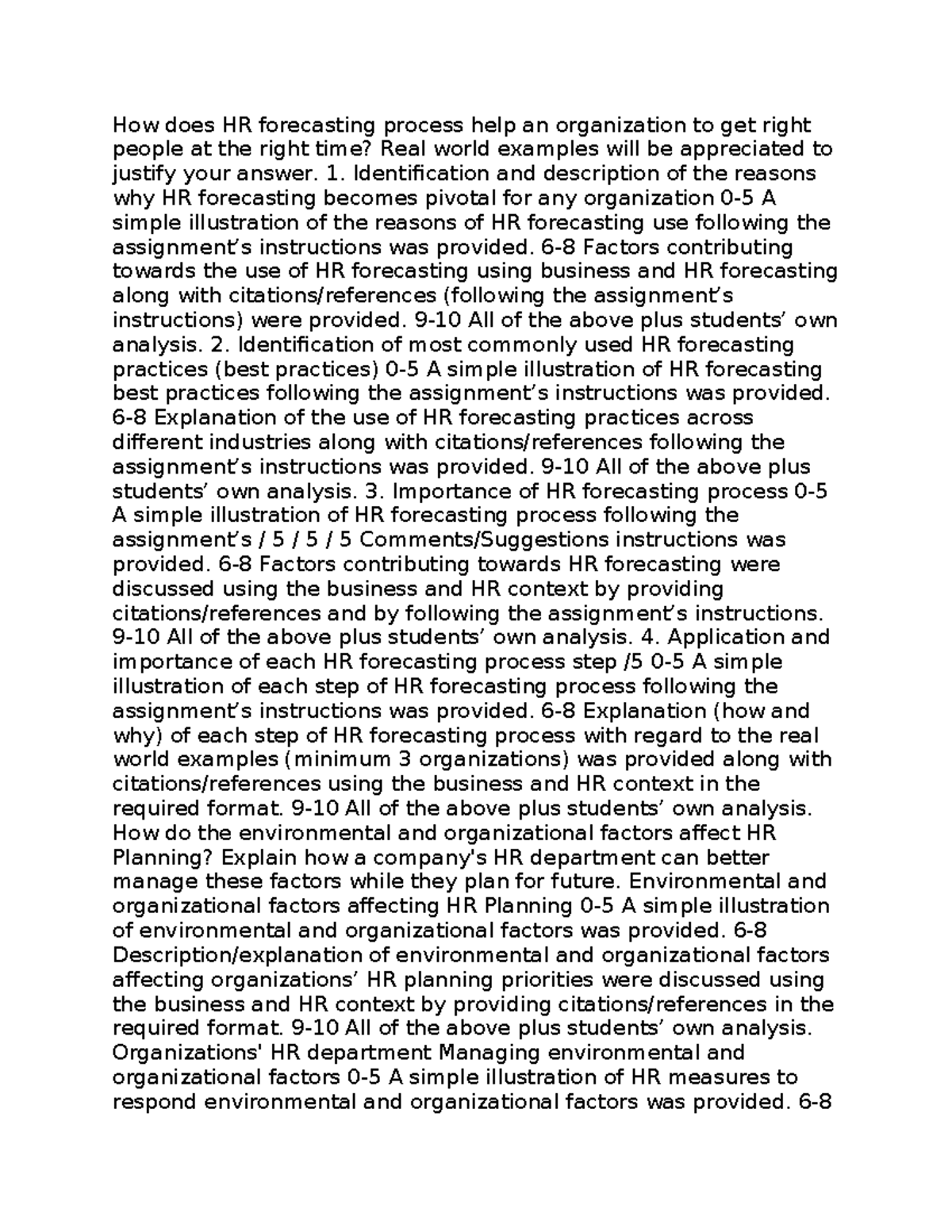 How does HR forecasting process help an organization to get right people at the right time? Real world examples will be appreciated to justify your answer. 1. Identification and description of the reasons why HR forecasting becomes pivotal for any organization 0-5 A simple illustration of the reasons of HR forecasting use following the assignment's instructions was provided. 6-8 Factors contributing towards the use of HR forecasting using business and HR forecasting along with citations/references (following the assignment's instructions) were provided. 9-10 All of the above plus students' own analysis. 2. Identification of most commonly used HR forecasting practices (best practices) 0-5 A simple illustration of HR forecasting best practices following the assignment's instructions was provided. 6-8 Explanation of the use of HR forecasting practices across different industries along with citations/references following the assignment's instructions was provided. 9-10 All of the above plus students' own analysis. 3. Importance of HR forecasting process 0-5 A simple illustration of HR forecasting process following the assignment's / 5 / 5 / 5 Comments/Suggestions instructions was provided. 6-8 Factors contributing towards HR forecasting were discussed using the business and HR context by providing citations/references and by following the assignment's instructions. 9-10 All of the above plus students' own analysis. 4. Application and importance of each HR forecasting process step /5 0-5 A simple illustration of each step of HR forecasting process following the assignment's instructions was provided. 6-8 Explanation (how and why) of each step of HR forecasting process with regard to the real world examples (minimum 3 organizations) was provided along with citations/references using the business and HR context in the required format. 9-10 All of the above plus students' own analysis. How do the environmental and organizational factors affect HR Planning? Explain how a company's HR department can better manage these factors while they plan for future. Environmental and organizational factors affecting HR Planning 0-5 A simple illustration of environmental and organizational factors was provided. 6-8 Description/explanation of environmental and organizational factors affecting organizations' HR planning priorities were discussed using the business and HR context by providing citations/references in the required format. 9-10 All of the above plus students' own analysis. Organizations' HR department Managing environmental and organizational factors 0-5 A simple illustration of HR measures to respond environmental and organizational factors was provided. 6-8